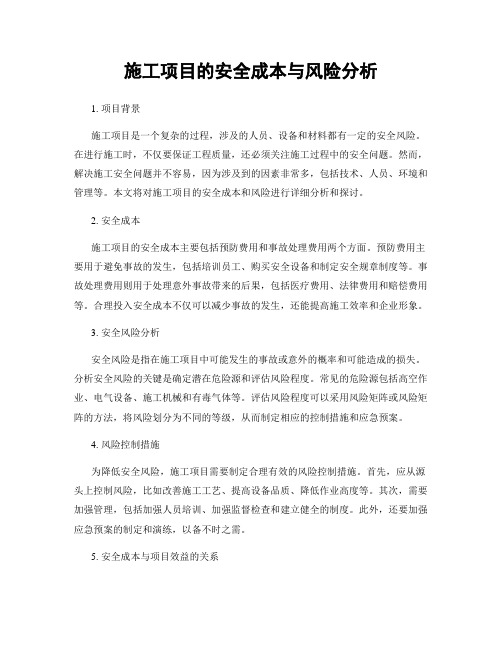 施工项目的安全成本与风险分析

1. 项目背景

施工项目是一个复杂的过程，涉及的人员、设备和材料都有一定的安全风险。在进行施工时，不仅要保证工程质量，还必须关注施工过程中的安全问题。然而，解决施工安全问题并不容易，因为涉及到的因素非常多，包括技术、人员、环境和管理等。本文将对施工项目的安全成本和风险进行详细分析和探讨。

2. 安全成本

施工项目的安全成本主要包括预防费用和事故处理费用两个方面。预防费用主要用于避免事故的发生，包括培训员工、购买安全设备和制定安全规章制度等。事故处理费用则用于处理意外事故带来的后果，包括医疗费用、法律费用和赔偿费用等。合理投入安全成本不仅可以减少事故的发生，还能提高施工效率和企业形象。

3. 安全风险分析

安全风险是指在施工项目中可能发生的事故或意外的概率和可能造成的损失。分析安全风险的关键是确定潜在危险源和评估风险程度。常见的危险源包括高空作业、电气设备、施工机械和有毒气体等。评估风险程度可以采用风险矩阵或风险矩阵的方法，将风险划分为不同的等级，从而制定相应的控制措施和应急预案。

4. 风险控制措施

为降低安全风险，施工项目需要制定合理有效的风险控制措施。首先，应从源头上控制风险，比如改善施工工艺、提高设备品质、降低作业高度等。其次，需要加强管理，包括加强人员培训、加强监督检查和建立健全的制度。此外，还要加强应急预案的制定和演练，以备不时之需。

5. 安全成本与项目效益的关系